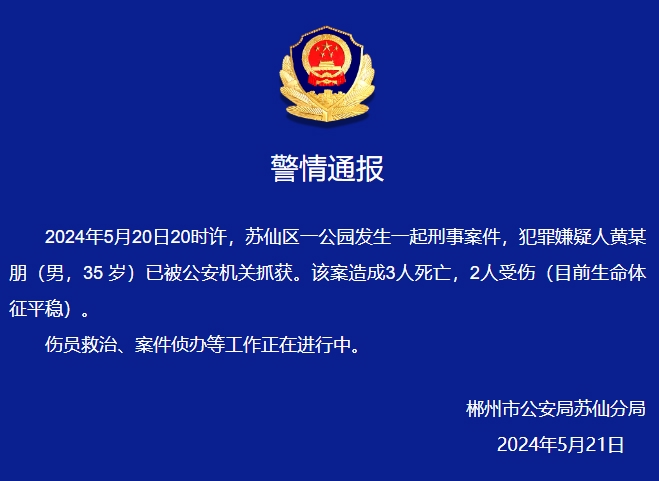 警情通报

2024年5月20日20时许，苏仙区一公园发生一起刑事案件，犯罪嫌疑人黄某朋（男，35 岁）已被公安机关抓获。该案造成3人死亡，2人受伤（目前生命体征平稳）。

伤员救治、案件侦办等工作正在进行中。

郴州市公安局苏仙分局

2024年5月21日